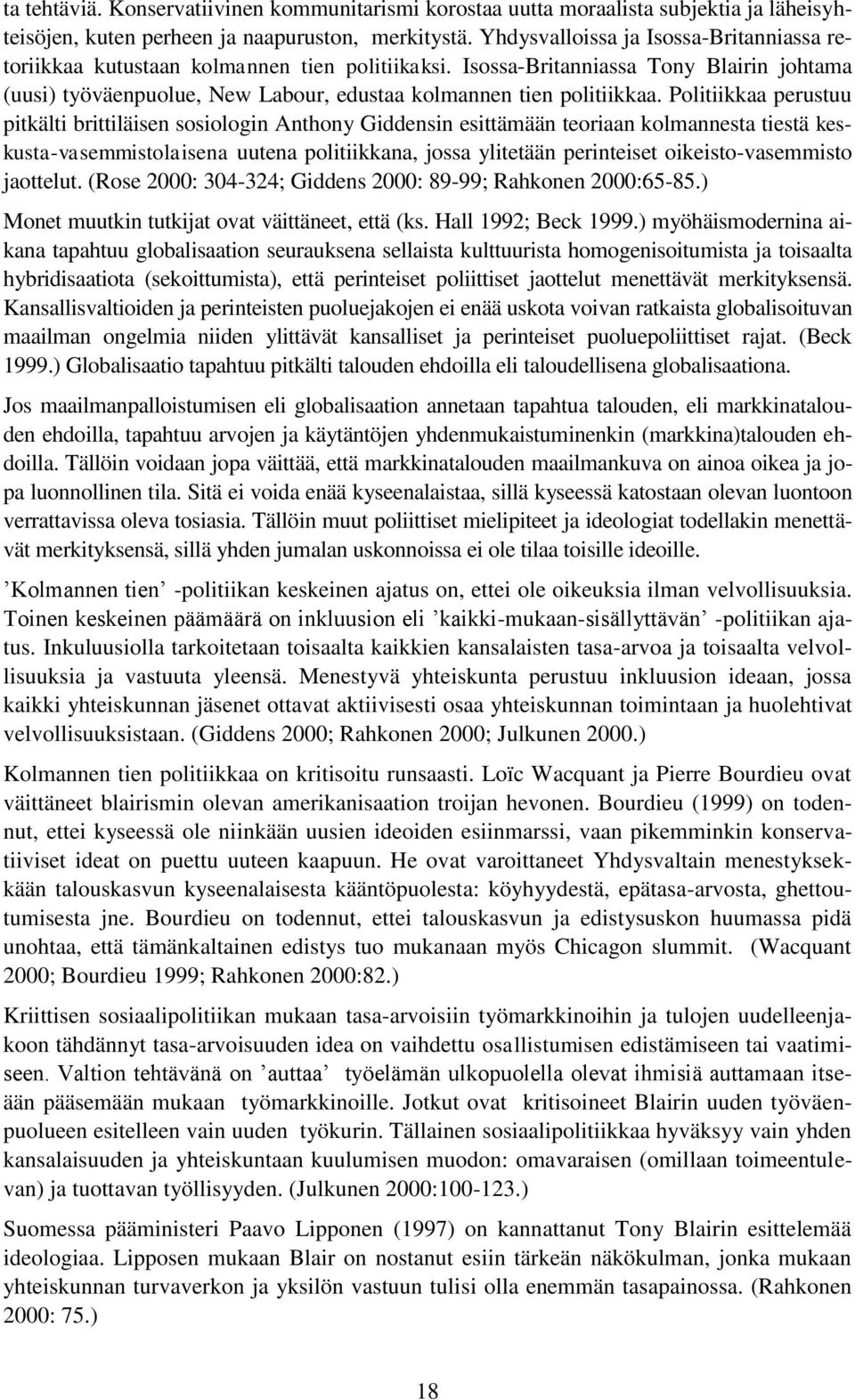 ta tehtäviä. Konservatiivinen kommunitarismi korostaa uutta moraalista subjektia ja läheisyhteisöjen, kuten perheen ja naapuruston, merkitystä. Yhdysvalloissa ja Isossa-Britanniassa retoriikkaa kutustaan kolmannen tien politiikaksi. Isossa-Britanniassa Tony Blairin johtama (uusi) työväenpuolue, New Labour, edustaa kolmannen tien politiikkaa. Politiikkaa perustuu pitkälti brittiläisen sosiologin Anthony Giddensin esittämään teoriaan kolmannesta tiestä keskusta-vasemmistolaisena uutena politiikkana, jossa ylitetään perinteiset oikeisto-vasemmisto jaottelut. (Rose 2000: 304-324; Giddens 2000: 89-99; Rahkonen 2000:65-85.)

Monet muutkin tutkijat ovat väittäneet, että (ks. Hall 1992; Beck 1999.) myöhäismodernina aikana tapahtuu globalisaation seurauksena sellaista kulttuurista homogenisoitumista ja toisaalta hybridisaatiota (sekoittumista), että perinteiset poliittiset jaottelut menettävät merkityksensä. Kansallisvaltioiden ja perinteisten puoluejakojen ei enää uskota voivan ratkaista globalisoituvan maailman ongelmia niiden ylittävät kansalliset ja perinteiset puoluepoliittiset rajat. (Beck 1999.) Globalisaatio tapahtuu pitkälti talouden ehdoilla eli taloudellisena globalisaationa.

Jos maailmanpalloistumisen eli globalisaation annetaan tapahtua talouden, eli markkinatalouden ehdoilla, tapahtuu arvojen ja käytäntöjen yhdenmukaistuminenkin (markkina)talouden ehdoilla. Tällöin voidaan jopa väittää, että markkinatalouden maailmankuva on ainoa oikea ja jopa luonnollinen tila. Sitä ei voida enää kyseenalaistaa, sillä kyseessä katostaan olevan luontoon verrattavissa oleva tosiasia. Tällöin muut poliittiset mielipiteet ja ideologiat todellakin menettävät merkityksensä, sillä yhden jumalan uskonnoissa ei ole tilaa toisille ideoille.

’Kolmannen tien’ -politiikan keskeinen ajatus on, ettei ole oikeuksia ilman velvollisuuksia. Toinen keskeinen päämäärä on inkluusion eli ’kaikki-mukaan-sisällyttävän’ -politiikan ajatus. Inkuluusiolla tarkoitetaan toisaalta kaikkien kansalaisten tasa-arvoa ja toisaalta velvollisuuksia ja vastuuta yleensä. Menestyvä yhteiskunta perustuu inkluusion ideaan, jossa kaikki yhteiskunnan jäsenet ottavat aktiivisesti osaa yhteiskunnan toimintaan ja huolehtivat velvollisuuksistaan. (Giddens 2000; Rahkonen 2000; Julkunen 2000.)

Kolmannen tien politiikkaa on kritisoitu runsaasti. Loïc Wacquant ja Pierre Bourdieu ovat väittäneet blairismin olevan amerikanisaation troijan hevonen. Bourdieu (1999) on todennut, ettei kyseessä ole niinkään uusien ideoiden esiinmarssi, vaan pikemminkin konservatiiviset ideat on puettu uuteen kaapuun. He ovat varoittaneet Yhdysvaltain menestyksekkään talouskasvun kyseenalaisesta kääntöpuolesta: köyhyydestä, epätasa-arvosta, ghettoutumisesta jne. Bourdieu on todennut, ettei talouskasvun ja edistysuskon huumassa pidä unohtaa, että tämänkaltainen edistys tuo mukanaan myös Chicagon slummit. (Wacquant 2000; Bourdieu 1999; Rahkonen 2000:82.)

Kriittisen sosiaalipolitiikan mukaan tasa-arvoisiin työmarkkinoihin ja tulojen uudelleenjakoon tähdännyt tasa-arvoisuuden idea on vaihdettu osallistumisen edistämiseen tai vaatimiseen. Valtion tehtävänä on ’auttaa’ työelämän ulkopuolella olevat ihmisiä auttamaan itseään pääsemään mukaan työmarkkinoille. Jotkut ovat kritisoineet Blairin uuden työväenpuolueen esitelleen vain uuden työkurin. Tällainen sosiaalipolitiikkaa hyväksyy vain yhden kansalaisuuden ja yhteiskuntaan kuulumisen muodon: omavaraisen (omillaan toimeentulevan) ja tuottavan työllisyyden. (Julkunen 2000:100-123.)

Suomessa pääministeri Paavo Lipponen (1997) on kannattanut Tony Blairin esittelemää ideologiaa. Lipposen mukaan Blair on nostanut esiin tärkeän näkökulman, jonka mukaan yhteiskunnan turvaverkon ja yksilön vastuun tulisi olla enemmän tasapainossa. (Rahkonen 2000: 75.)

18